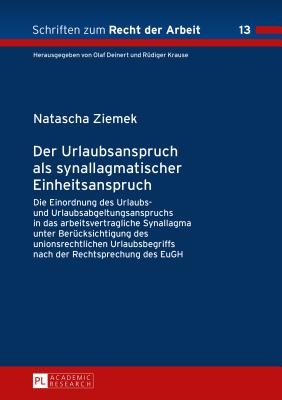 Schriften zum Recht der Arbeit 13

Herausgegeben von Olaf Deinert und Rüdiger Krause

Natascha Ziemek

Der Urlaubsanspruch als synallagmatischer Einheitsanspruch

Die Einordnung des Urlaubs- und Urlaubsabgeltungsanspruchs in das arbeitsvertragliche Synallagma unter Berücksichtigung des unionsrechtlichen Urlaubsbegriffs nach der Rechtsprechung des EuGH

PL ACADEMIC RESEARCH